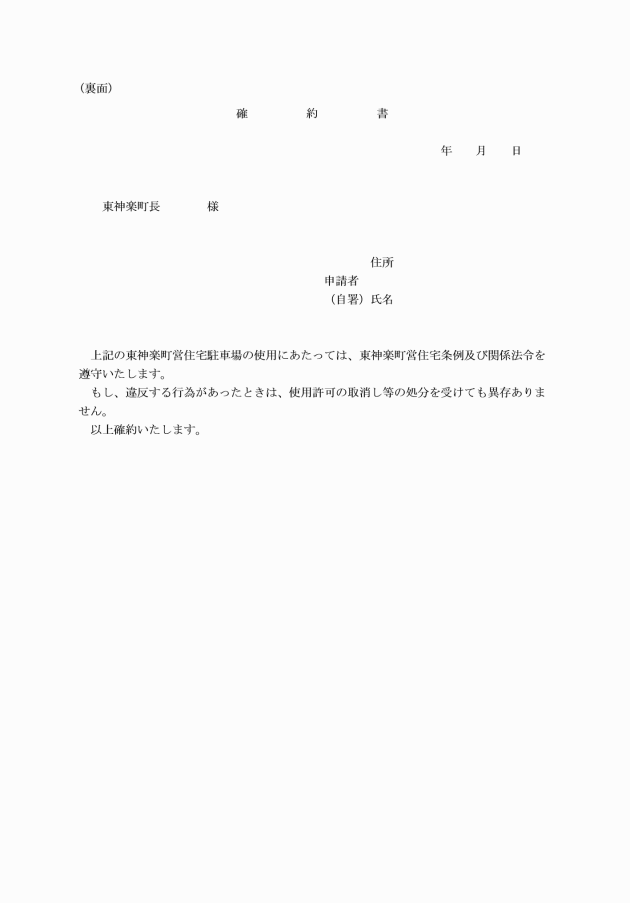 （裏面）

確　　約　　書

年　　月　　日

東神楽町長　　　　様

住所
申請者
（自署）氏名

上記の東神楽町営住宅駐車場の使用にあたっては、東神楽町営住宅条例及び関係法令を遵守いたします。
もし、違反する行為があったときは、使用許可の取消し等の処分を受けても異存ありません。
以上確約いたします。